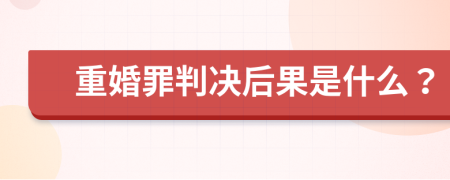 重婚罪判决后果是什么？